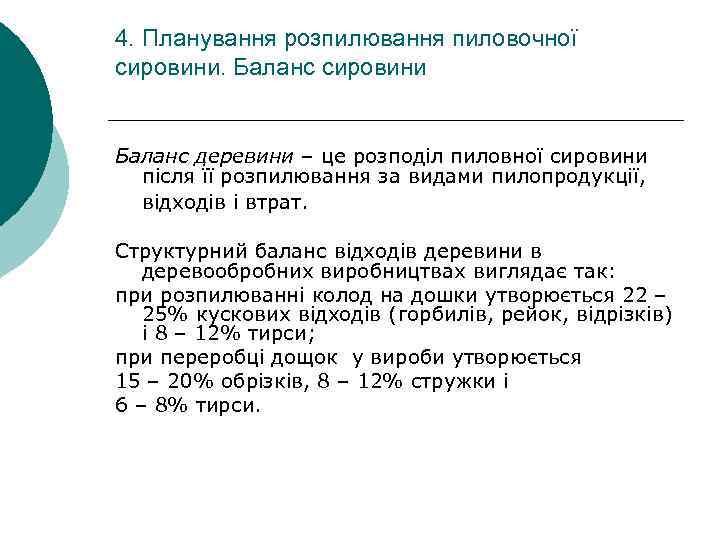 4. Планування розпилювання пиловочної сировини. Баланс сировини

Баланс деревини – це розподіл пиловної сировини після її розпилювання за видами пилопродукції, відходів і втрат.

Структурний баланс відходів деревини в деревообробних виробництвах виглядає так:
при розпилюванні колод на дошки утворюється 22 – 25% кускових відходів (горбилів, рейок, відрізків) і 8 – 12% тирси;
при переробці дощок у вироби утворюється 15 – 20% обрізків, 8 – 12% стружки і 6 – 8% тирси.